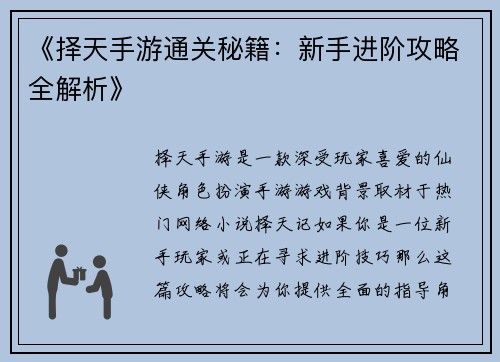 《择天手游通关秘籍：新手进阶攻略全解析》

择天手游是一款深受玩家喜爱的仙侠角色扮演手游游戏背景取材于热门网络小说择天记如果你是一位新手玩家或正在寻求进阶技巧那么这篇攻略将会为你提供全面的指导角